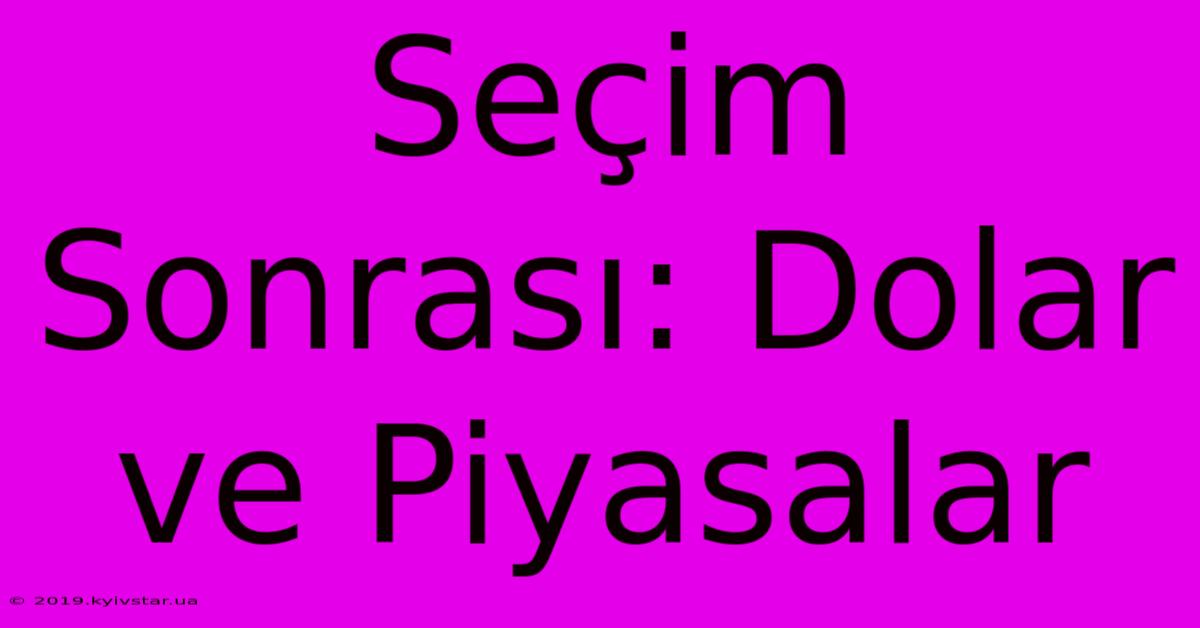 Seçim Sonrası: Dolar ve Piyasalar

© 2019.kyivstar.ua